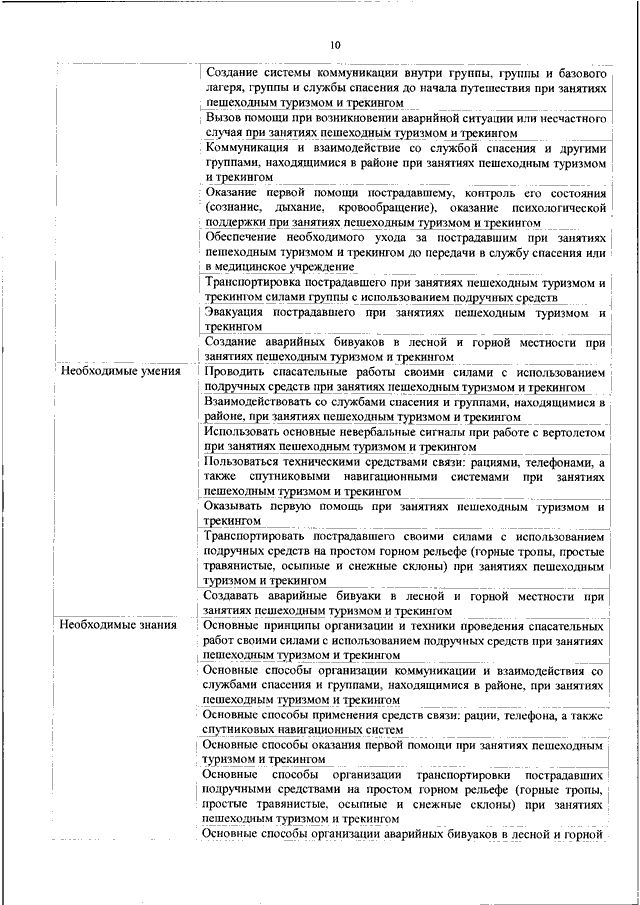 10

|  |  |
|---|---|
|  | Создание системы коммуникации внутри группы, группы и базового лагеря, группы и службы спасения до начала путешествия при занятиях пешеходным туризмом и трекингом |
|  | Вызов помощи при возникновении аварийной ситуации или несчастного случая при занятиях пешеходным туризмом и трекингом |
|  | Коммуникация и взаимодействие со службой спасения и другими группами, находящимися в районе при занятиях пешеходным туризмом и трекингом |
|  | Оказание первой помощи пострадавшему, контроль его состояния (сознание, дыхание, кровообращение), оказание психологической поддержки при занятиях пешеходным туризмом и трекингом |
|  | Обеспечение необходимого ухода за пострадавшим при занятиях пешеходным туризмом и трекингом до передачи в службу спасения или в медицинское учреждение |
|  | Транспортировка пострадавшего при занятиях пешеходным туризмом и трекингом силами группы с использованием подручных средств |
|  | Эвакуация пострадавшего при занятиях пешеходным туризмом и трекингом |
|  | Создание аварийных бивуаков в лесной и горной местности при занятиях пешеходным туризмом и трекингом |
| Необходимые умения | Проводить спасательные работы своими силами с использованием подручных средств при занятиях пешеходным туризмом и трекингом |
|  | Взаимодействовать со службами спасения и группами, находящимися в районе, при занятиях пешеходным туризмом и трекингом |
|  | Использовать основные невербальные сигналы при работе с вертолетом при занятиях пешеходным туризмом и трекингом |
|  | Пользоваться техническими средствами связи: рациями, телефонами, а также спутниковыми навигационными системами при занятиях пешеходным туризмом и трекингом |
|  | Оказывать первую помощь при занятиях пешеходным туризмом и трекингом |
|  | Транспортировать пострадавшего своими силами с использованием подручных средств на простом горном рельефе (горные тропы, простые травянистые, осыпные и снежные склоны) при занятиях пешеходным туризмом и трекингом |
|  | Создавать аварийные бивуаки в лесной и горной местности при занятиях пешеходным туризмом и трекингом |
| Необходимые знания | Основные принципы организации и техники проведения спасательных работ своими силами с использованием подручных средств при занятиях пешеходным туризмом и трекингом |
|  | Основные способы организации коммуникации и взаимодействия со службами спасения и группами, находящимися в районе, при занятиях пешеходным туризмом и трекингом |
|  | Основные способы применения средств связи: рации, телефона, а также спутниковых навигационных систем |
|  | Основные способы оказания первой помощи при занятиях пешеходным туризмом и трекингом |
|  | Основные способы организации транспортировки пострадавших подручными средствами на простом горном рельефе (горные тропы, простые травянистые, осыпные и снежные склоны) при занятиях пешеходным туризмом и трекингом |
|  | Основные способы организации аварийных бивуаков в лесной и горной |